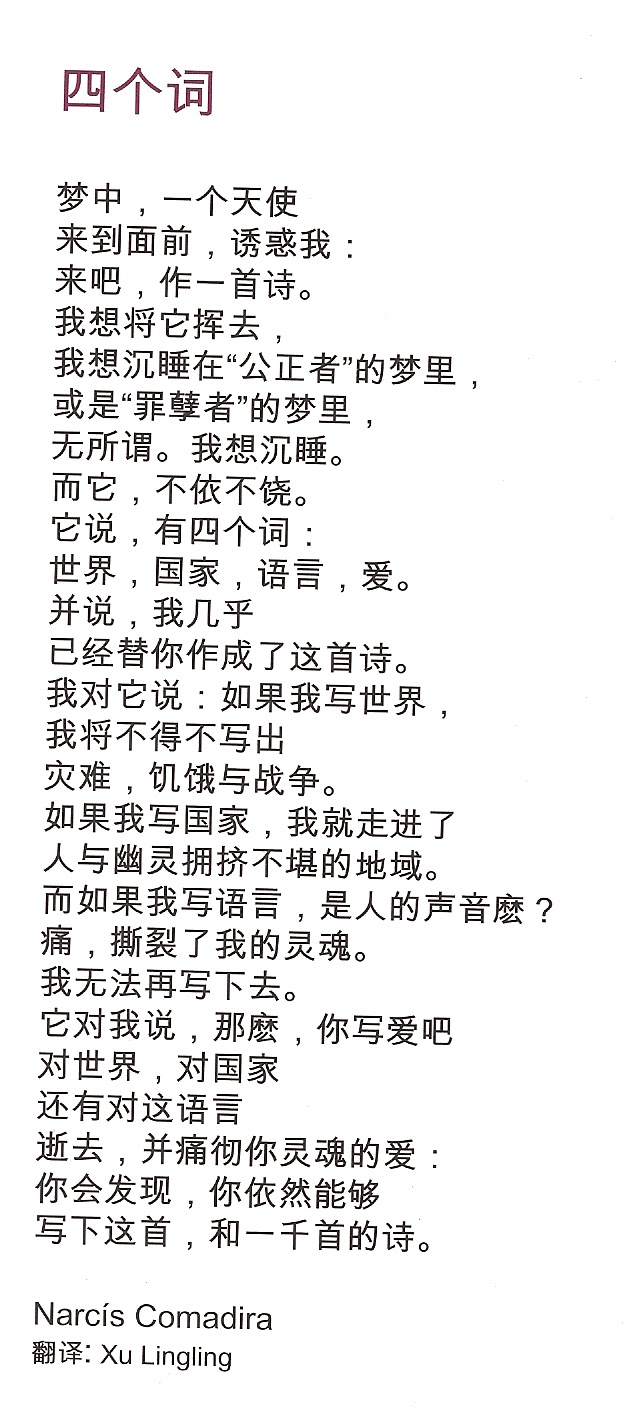 四个词

梦中，一个天使
来到面前，诱惑我：
来吧，作一首诗。
我想将它挥去，
我想沉睡在“公正者”的梦里，
或是“罪孽者”的梦里，
无所谓。我想沉睡。
而它，不依不饶。
它说，有四个词：
世界，国家，语言，爱。
并说，我几乎
已经替你作成了这首诗。
我对它说：如果我写世界，
我将不得不写出
灾难，饥饿与战争。
如果我写国家，我就走进了
人与幽灵拥挤不堪的地域。
而如果我写语言，是人的声音麽？
痛，撕裂了我的灵魂。
我无法再写下去。
它对我说，那麽，你写爱吧
对世界，对国家
还有对这语言
逝去，并痛彻你灵魂的爱：
你会发现，你依然能够
写下这首，和一千首的诗。

Narcís Comadira
翻译: Xu Lingling